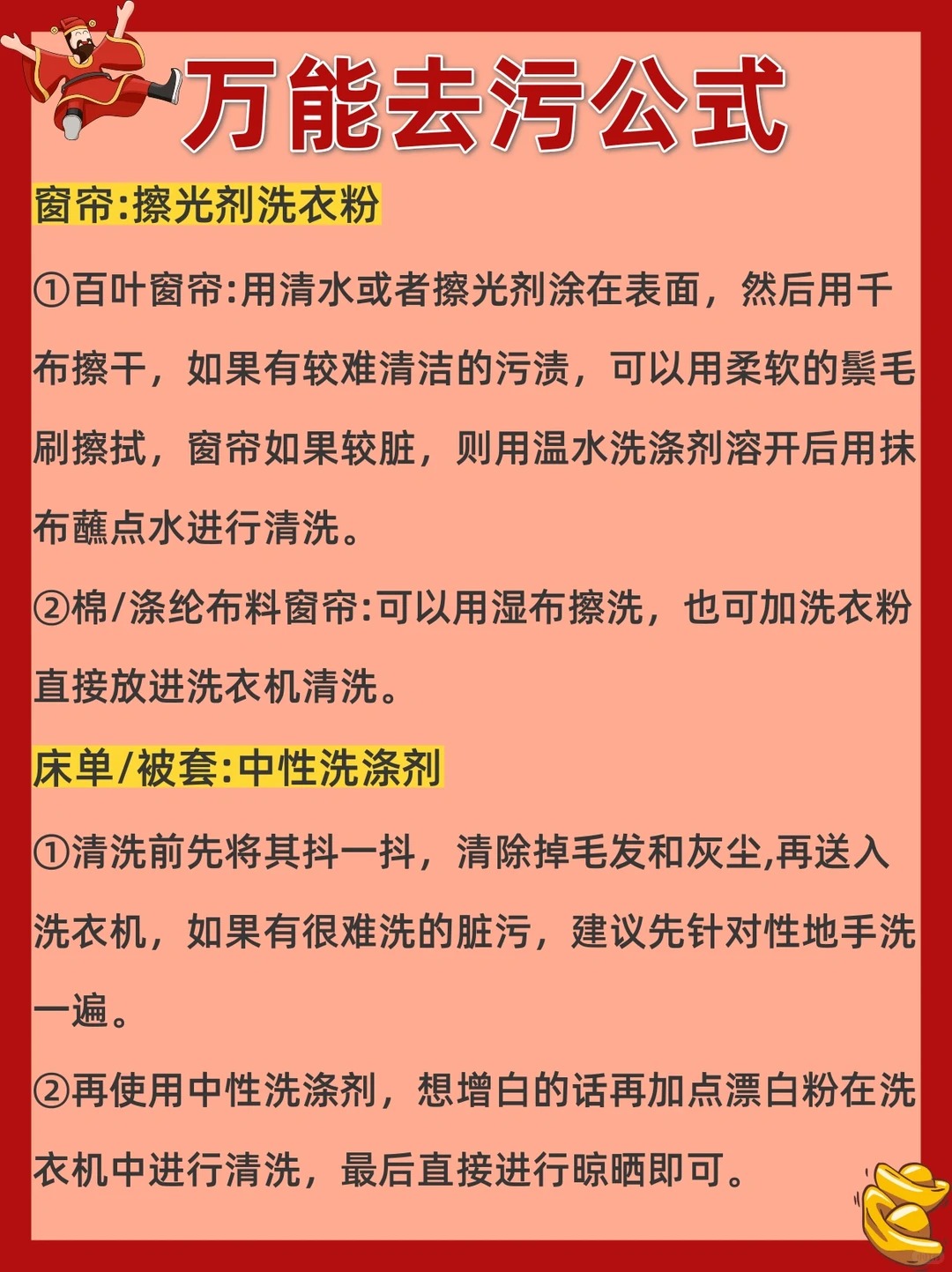 万能去污公式

窗帘:擦光剂洗衣粉

①百叶窗帘:用清水或者擦光剂涂在表面，然后用千布擦干，如果有较难清洁的污渍，可以用柔软的鬃毛刷擦拭，窗帘如果较脏，则用温水洗涤剂溶开后用抹布蘸点水进行清洗。

②棉/涤纶布料窗帘:可以用湿布擦洗，也可加洗衣粉直接放进洗衣机清洗。

床单/被套:中性洗涤剂

①清洗前先将其抖一抖，清除掉毛发和灰尘,再送入洗衣机，如果有很难洗的脏污，建议先针对性地手洗一遍。

②再使用中性洗涤剂，想增白的话再加点漂白粉在洗衣机中进行清洗，最后直接进行晾晒即可。